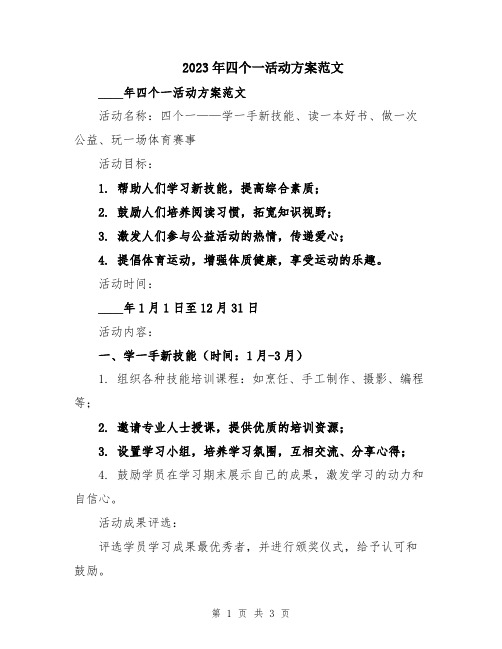 2023年四个一活动方案范文

____年四个一活动方案范文

活动名称：四个一——学一手新技能、读一本好书、做一次公益、玩一场体育赛事

活动目标：

1. 帮助人们学习新技能，提高综合素质；

2. 鼓励人们培养阅读习惯，拓宽知识视野；

3. 激发人们参与公益活动的热情，传递爱心；

4. 提倡体育运动，增强体质健康，享受运动的乐趣。

活动时间：

____年1月1日至12月31日

活动内容：

一、学一手新技能（时间：1月-3月）

1. 组织各种技能培训课程：如烹饪、手工制作、摄影、编程等；

2. 邀请专业人士授课，提供优质的培训资源；

3. 设置学习小组，培养学习氛围，互相交流、分享心得；

4. 鼓励学员在学习期末展示自己的成果，激发学习的动力和自信心。

活动成果评选：

评选学员学习成果最优秀者，并进行颁奖仪式，给予认可和鼓励。

第 1 页 共 3 页